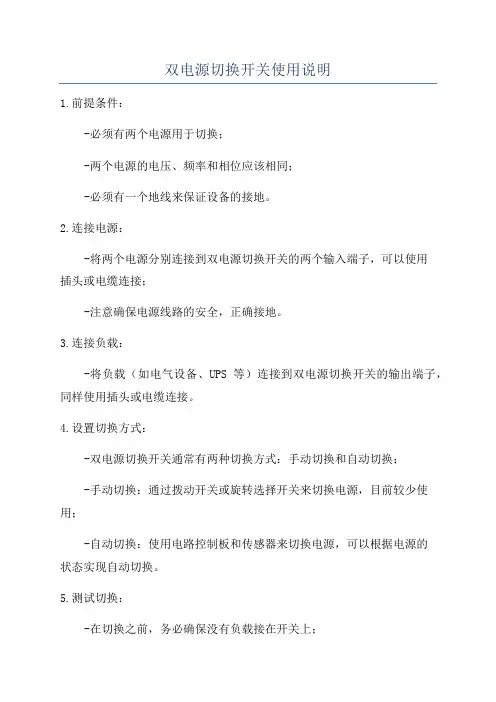 双电源切换开关使用说明

1.前提条件：

-必须有两个电源用于切换；

-两个电源的电压、频率和相位应该相同；

-必须有一个地线来保证设备的接地。

2.连接电源：

-将两个电源分别连接到双电源切换开关的两个输入端子，可以使用插头或电缆连接；

-注意确保电源线路的安全，正确接地。

3.连接负载：

-将负载（如电气设备、UPS 等）连接到双电源切换开关的输出端子，同样使用插头或电缆连接。

4.设置切换方式：

-双电源切换开关通常有两种切换方式：手动切换和自动切换；

-手动切换：通过拨动开关或旋转选择开关来切换电源，目前较少使用；

-自动切换：使用电路控制板和传感器来切换电源，可以根据电源的状态实现自动切换。

5.测试切换：

-在切换之前，务必确保没有负载接在开关上；